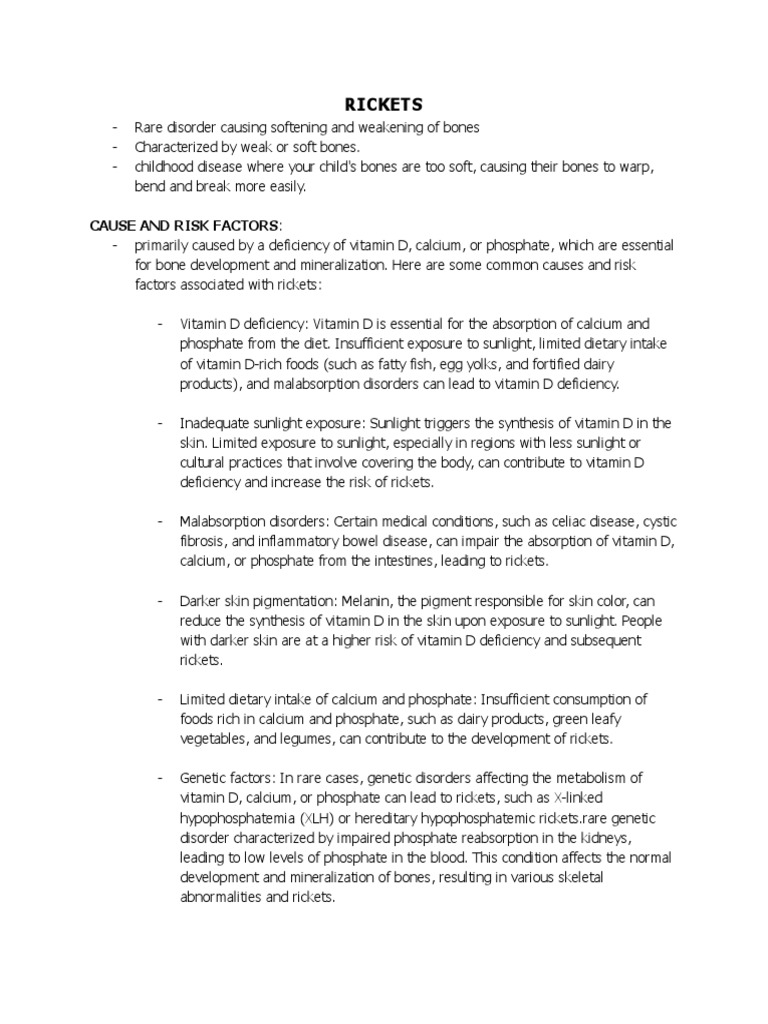 RICKETS

- Rare disorder causing softening and weakening of bones
- Characterized by weak or soft bones.
- childhood disease where your child's bones are too soft, causing their bones to warp, bend and break more easily.

CAUSE AND RISK FACTORS:

- primarily caused by a deficiency of vitamin D, calcium, or phosphate, which are essential for bone development and mineralization. Here are some common causes and risk factors associated with rickets:

- Vitamin D deficiency: Vitamin D is essential for the absorption of calcium and phosphate from the diet. Insufficient exposure to sunlight, limited dietary intake of vitamin D-rich foods (such as fatty fish, egg yolks, and fortified dairy products), and malabsorption disorders can lead to vitamin D deficiency.

- Inadequate sunlight exposure: Sunlight triggers the synthesis of vitamin D in the skin. Limited exposure to sunlight, especially in regions with less sunlight or cultural practices that involve covering the body, can contribute to vitamin D deficiency and increase the risk of rickets.

- Malabsorption disorders: Certain medical conditions, such as celiac disease, cystic fibrosis, and inflammatory bowel disease, can impair the absorption of vitamin D, calcium, or phosphate from the intestines, leading to rickets.

- Darker skin pigmentation: Melanin, the pigment responsible for skin color, can reduce the synthesis of vitamin D in the skin upon exposure to sunlight. People with darker skin are at a higher risk of vitamin D deficiency and subsequent rickets.

- Limited dietary intake of calcium and phosphate: Insufficient consumption of foods rich in calcium and phosphate, such as dairy products, green leafy vegetables, and legumes, can contribute to the development of rickets.

- Genetic factors: In rare cases, genetic disorders affecting the metabolism of vitamin D, calcium, or phosphate can lead to rickets, such as X-linked hypophosphatemia (XLH) or hereditary hypophosphatemic rickets.rare genetic disorder characterized by impaired phosphate reabsorption in the kidneys, leading to low levels of phosphate in the blood. This condition affects the normal development and mineralization of bones, resulting in various skeletal abnormalities and rickets.